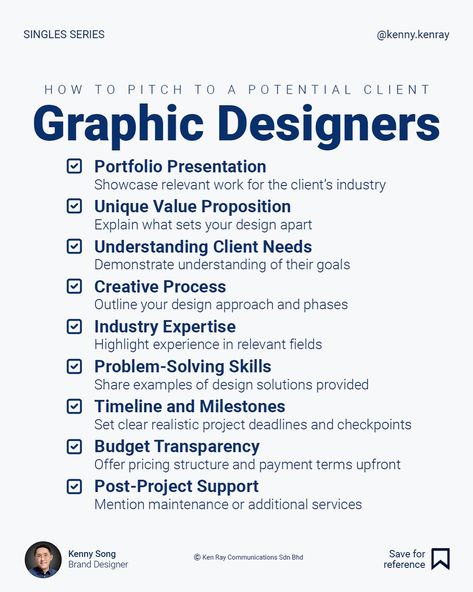 SINGLES SERIES

@kenny.kenray

HOW TO PITCH TO A POTENTIAL CLIENT

Graphic Designers

Portfolio Presentation
Showcase relevant work for the client's industry

Unique Value Proposition
Explain what sets your design apart

Understanding Client Needs
Demonstrate understanding of their goals

Creative Process
Outline your design approach and phases

Industry Expertise
Highlight experience in relevant fields

Problem-Solving Skills
Share examples of design solutions provided

Timeline and Milestones
Set clear realistic project deadlines and checkpoints

Budget Transparency
Offer pricing structure and payment terms upfront

Post-Project Support
Mention maintenance or additional services

Kenny Song
Brand Designer

© Ken Ray Communications Sdn Bhd

Save for reference